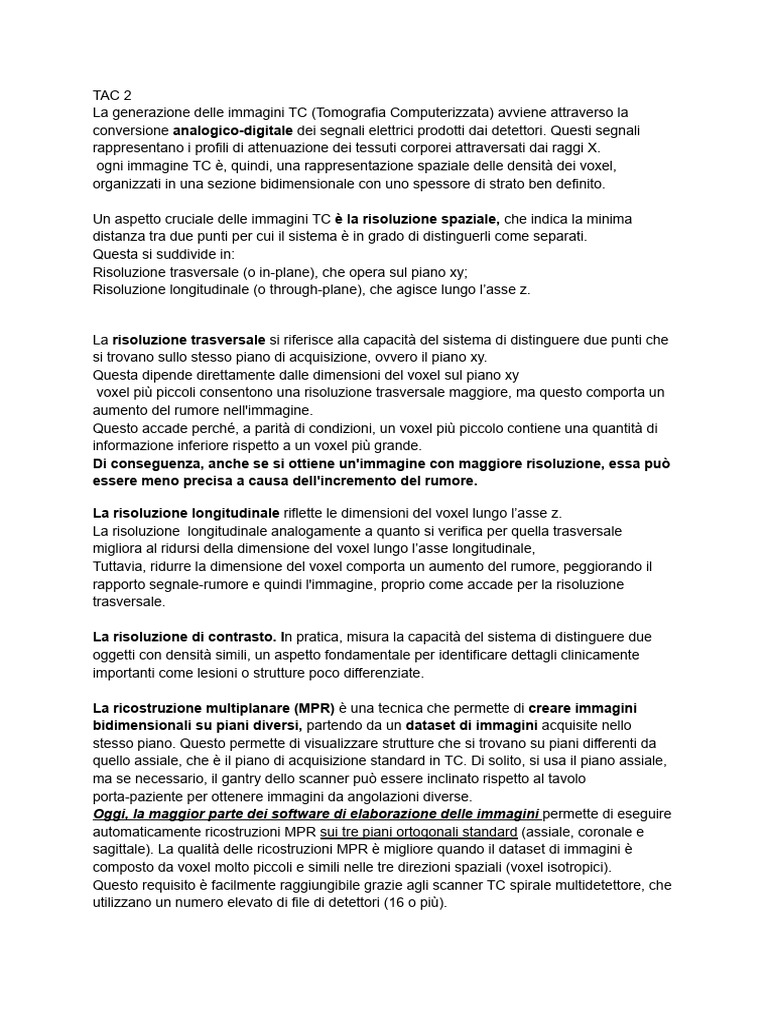 TAC 2
La generazione delle immagini TC (Tomografia Computerizzata) avviene attraverso la conversione analogico-digitale dei segnali elettrici prodotti dai detettori. Questi segnali rappresentano i profili di attenuazione dei tessuti corporei attraversati dai raggi X.
ogni immagine TC è, quindi, una rappresentazione spaziale delle densità dei voxel, organizzati in una sezione bidimensionale con uno spessore di strato ben definito.

Un aspetto cruciale delle immagini TC è la risoluzione spaziale, che indica la minima distanza tra due punti per cui il sistema è in grado di distinguerli come separati.
Questa si suddivide in:
Risoluzione trasversale (o in-plane), che opera sul piano xy;
Risoluzione longitudinale (o through-plane), che agisce lungo l'asse z.

La risoluzione trasversale si riferisce alla capacità del sistema di distinguere due punti che si trovano sullo stesso piano di acquisizione, ovvero il piano xy.
Questa dipende direttamente dalle dimensioni del voxel sul piano xy
voxel più piccoli consentono una risoluzione trasversale maggiore, ma questo comporta un aumento del rumore nell'immagine.
Questo accade perché, a parità di condizioni, un voxel più piccolo contiene una quantità di informazione inferiore rispetto a un voxel più grande.
Di conseguenza, anche se si ottiene un'immagine con maggiore risoluzione, essa può essere meno precisa a causa dell'incremento del rumore.

La risoluzione longitudinale riflette le dimensioni del voxel lungo l'asse z.
La risoluzione longitudinale analogamente a quanto si verifica per quella trasversale migliora al ridursi della dimensione del voxel lungo l'asse longitudinale,
Tuttavia, ridurre la dimensione del voxel comporta un aumento del rumore, peggiorando il rapporto segnale-rumore e quindi l'immagine, proprio come accade per la risoluzione trasversale.

La risoluzione di contrasto. In pratica, misura la capacità del sistema di distinguere due oggetti con densità simili, un aspetto fondamentale per identificare dettagli clinicamente importanti come lesioni o strutture poco differenziate.

La ricostruzione multiplanare (MPR) è una tecnica che permette di creare immagini bidimensionali su piani diversi, partendo da un dataset di immagini acquisite nello stesso piano. Questo permette di visualizzare strutture che si trovano su piani differenti da quello assiale, che è il piano di acquisizione standard in TC. Di solito, si usa il piano assiale, ma se necessario, il gantry dello scanner può essere inclinato rispetto al tavolo porta-paziente per ottenere immagini da angolazioni diverse.
Oggi, la maggior parte dei software di elaborazione delle immagini permette di eseguire automaticamente ricostruzioni MPR sui tre piani ortogonali standard (assiale, coronale e sagittale). La qualità delle ricostruzioni MPR è migliore quando il dataset di immagini è composto da voxel molto piccoli e simili nelle tre direzioni spaziali (voxel isotropici).
Questo requisito è facilmente raggiungibile grazie agli scanner TC spirale multidetettore, che utilizzano un numero elevato di file di detettori (16 o più).